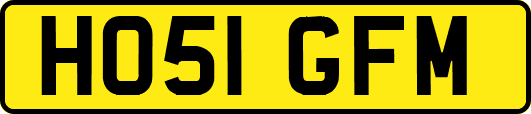 HO51 GFM